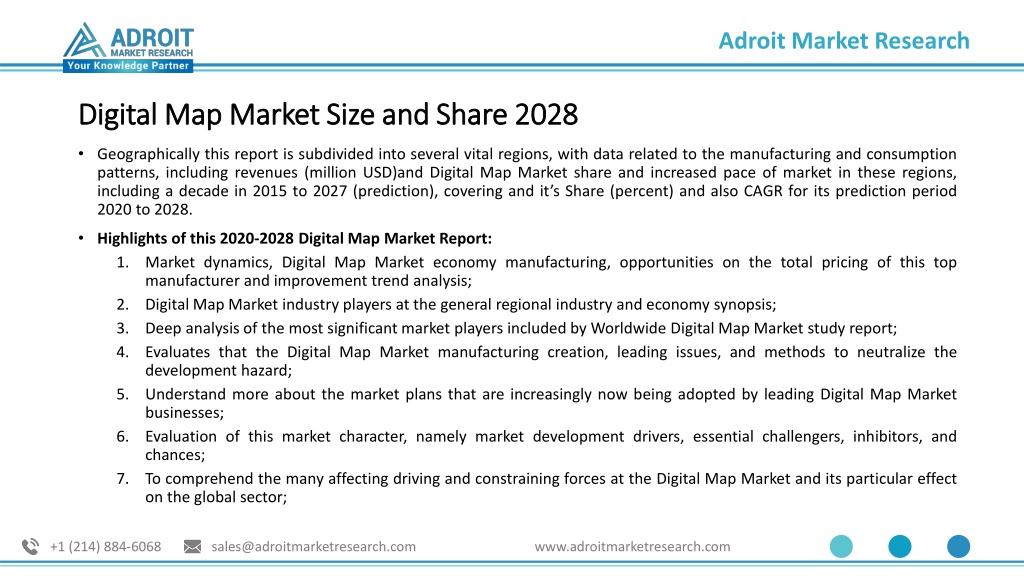 ADROIT
MARKET RESEARCH
Your Knowledge Partner

Adroit Market Research

Digital Map Market Size and Share 2028

• Geographically this report is subdivided into several vital regions, with data related to the manufacturing and consumption patterns, including revenues (million USD)and Digital Map Market share and increased pace of market in these regions, including a decade in 2015 to 2027 (prediction), covering and it's Share (percent) and also CAGR for its prediction period 2020 to 2028.

• Highlights of this 2020-2028 Digital Map Market Report:

1. Market dynamics, Digital Map Market economy manufacturing, opportunities on the total pricing of this top manufacturer and improvement trend analysis;
2. Digital Map Market industry players at the general regional industry and economy synopsis;
3. Deep analysis of the most significant market players included by Worldwide Digital Map Market study report;
4. Evaluates that the Digital Map Market manufacturing creation, leading issues, and methods to neutralize the development hazard;
5. Understand more about the market plans that are increasingly now being adopted by leading Digital Map Market businesses;
6. Evaluation of this market character, namely market development drivers, essential challengers, inhibitors, and chances;
7. To comprehend the many affecting driving and constraining forces at the Digital Map Market and its particular effect on the global sector;

+1 (214) 884-6068 sales@adroitmarketresearch.com www.adroitmarketresearch.com